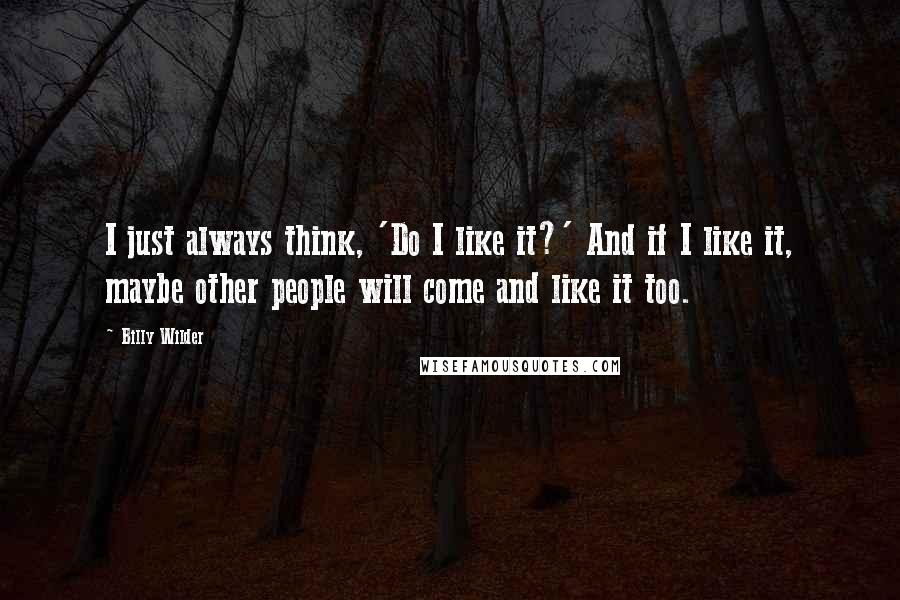 I just always think, 'Do I like it?' And if I like it, maybe other people will come and like it too.

~ Billy Wilder

WISEFAMOUSQUOTES.COM